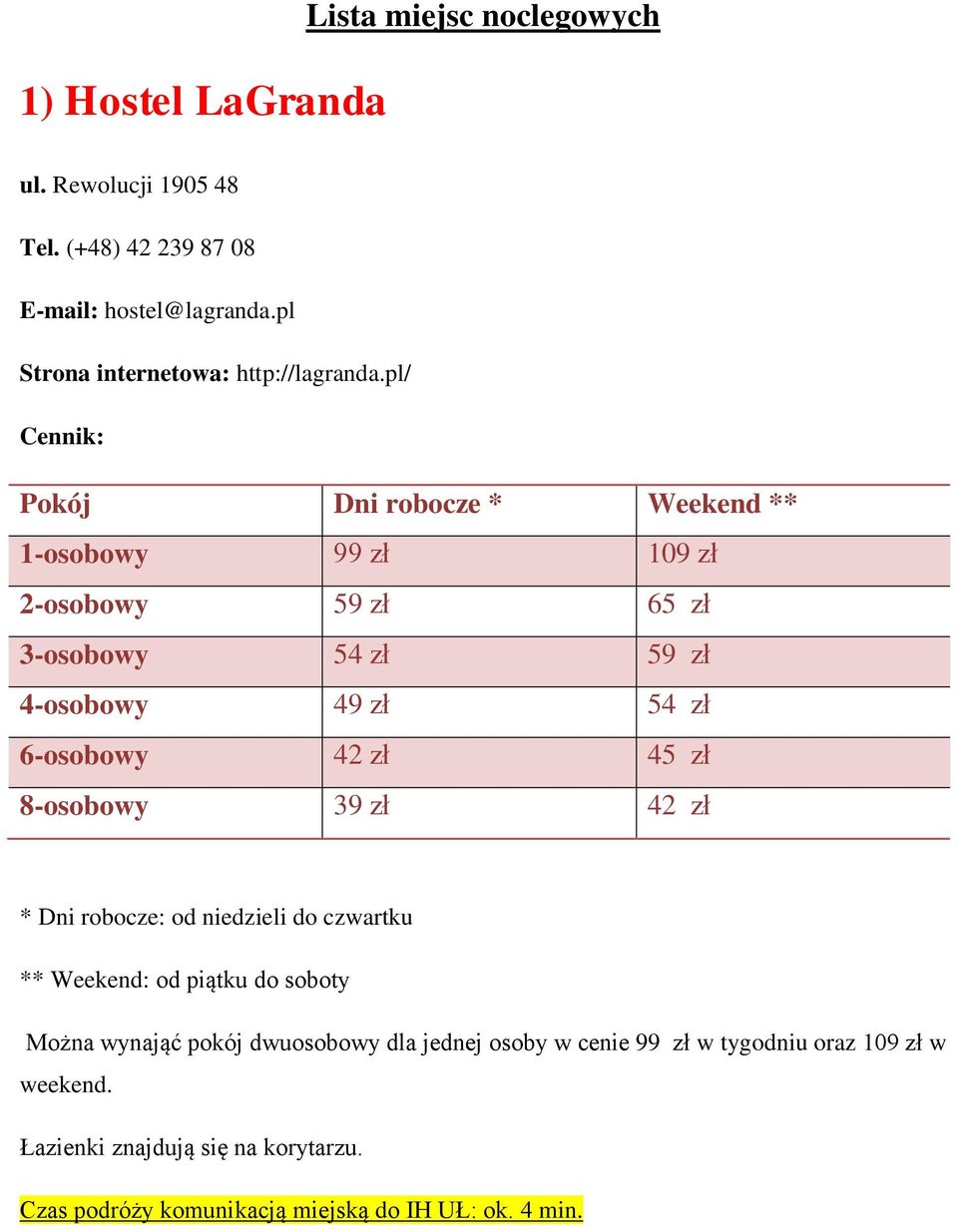 Lista miejsc noclegowych

1) Hostel LaGranda

ul. Rewolucji 1905 48

Tel. (+48) 42 239 87 08

E-mail: hostel@lagranda.pl

Strona internetowa: http://lagranda.pl/

Cennik:

| Pokój | Dni robocze * | Weekend ** |
|---|---|---|
| 1-osobowy | 99 zł | 109 zł |
| 2-osobowy | 59 zł | 65 zł |
| 3-osobowy | 54 zł | 59 zł |
| 4-osobowy | 49 zł | 54 zł |
| 6-osobowy | 42 zł | 45 zł |
| 8-osobowy | 39 zł | 42 zł |

* Dni robocze: od niedzieli do czwartku

** Weekend: od piątku do soboty

Można wynająć pokój dwuosobowy dla jednej osoby w cenie 99 zł w tygodniu oraz 109 zł w weekend.

Łazienki znajdują się na korytarzu.

Czas podróży komunikacją miejską do IH UŁ: ok. 4 min.